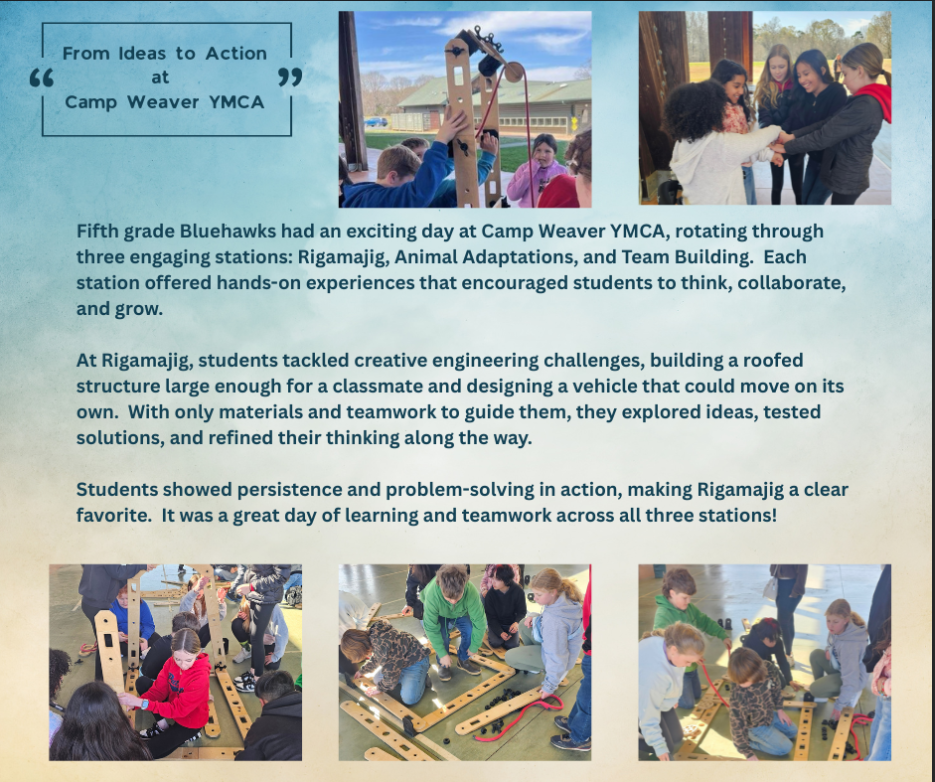 " From Ideas to Action at Camp Weaver YMCA "

Fifth grade Bluehawks had an exciting day at Camp Weaver YMCA, rotating through three engaging stations: Rigamajig, Animal Adaptations, and Team Building. Each station offered hands-on experiences that encouraged students to think, collaborate, and grow.

At Rigamajig, students tackled creative engineering challenges, building a roofed structure large enough for a classmate and designing a vehicle that could move on its own. With only materials and teamwork to guide them, they explored ideas, tested solutions, and refined their thinking along the way.

Students showed persistence and problem-solving in action, making Rigamajig a clear favorite. It was a great day of learning and teamwork across all three stations!